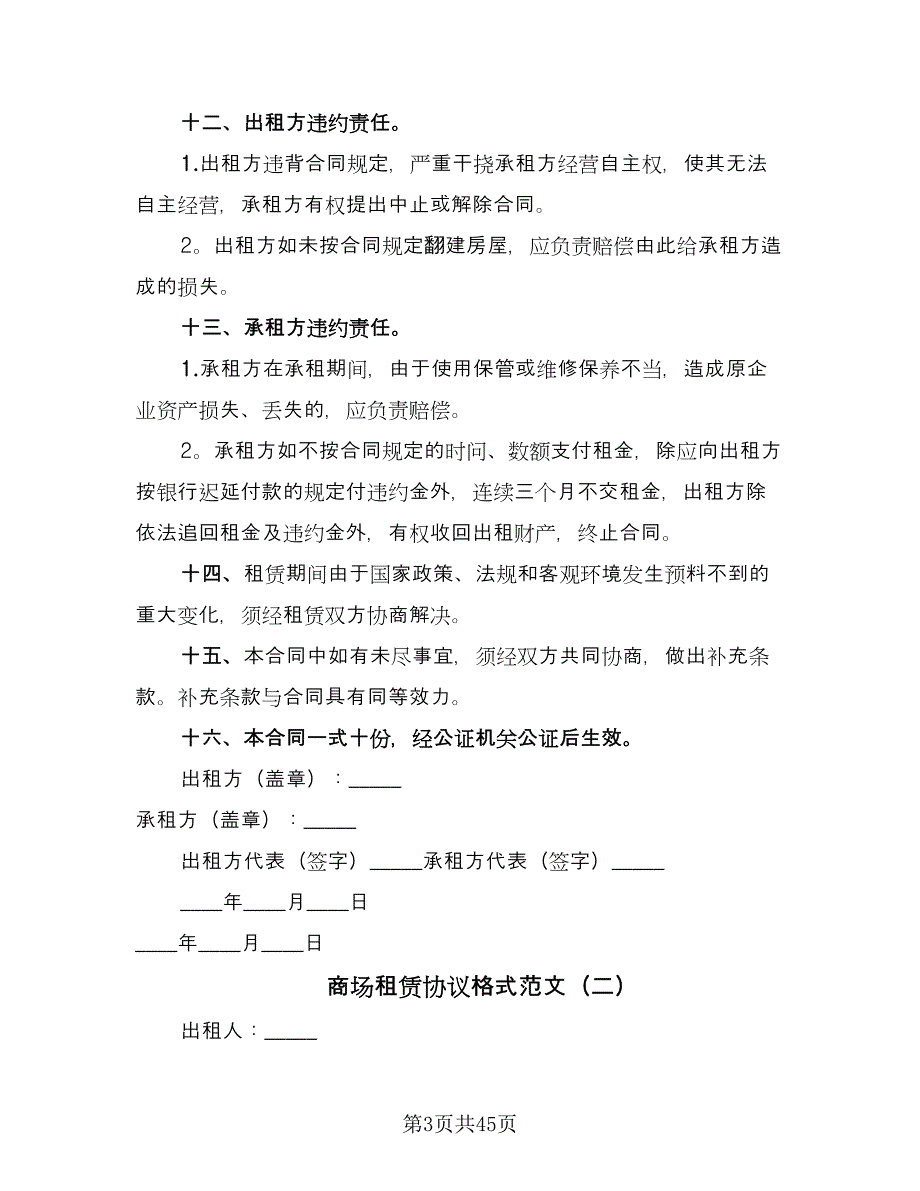 十二、出租方违约责任。

1.出租方违背合同规定，严重干挠承租方经营自主权，使其无法自主经营，承租方有权提出中止或解除合同。

2。出租方如未按合同规定翻建房屋，应负责赔偿由此给承租方造成的损失。

十三、承租方违约责任。

1.承租方在承租期间，由于使用保管或维修保养不当，造成原企业资产损失、丢失的，应负责赔偿。

2。承租方如不按合同规定的时间、数额支付租金，除应向出租方按银行迟延付款的规定付违约金外，连续三个月不交租金，出租方除依法追回租金及违约金外，有权收回出租财产，终止合同。

十四、租赁期间由于国家政策、法规和客观环境发生预料不到的重大变化，须经租赁双方协商解决。

十五、本合同中如有未尽事宜，须经双方共同协商，做出补充条款。补充条款与合同具有同等效力。

十六、本合同一式十份，经公证机关公证后生效。

出租方（盖章）：_____

承租方（盖章）：_____

出租方代表（签字）_____承租方代表（签字）_____

____年____月____日

____年____月____日

商场租赁协议格式范文（二）

出租人：_____

第3页共45页